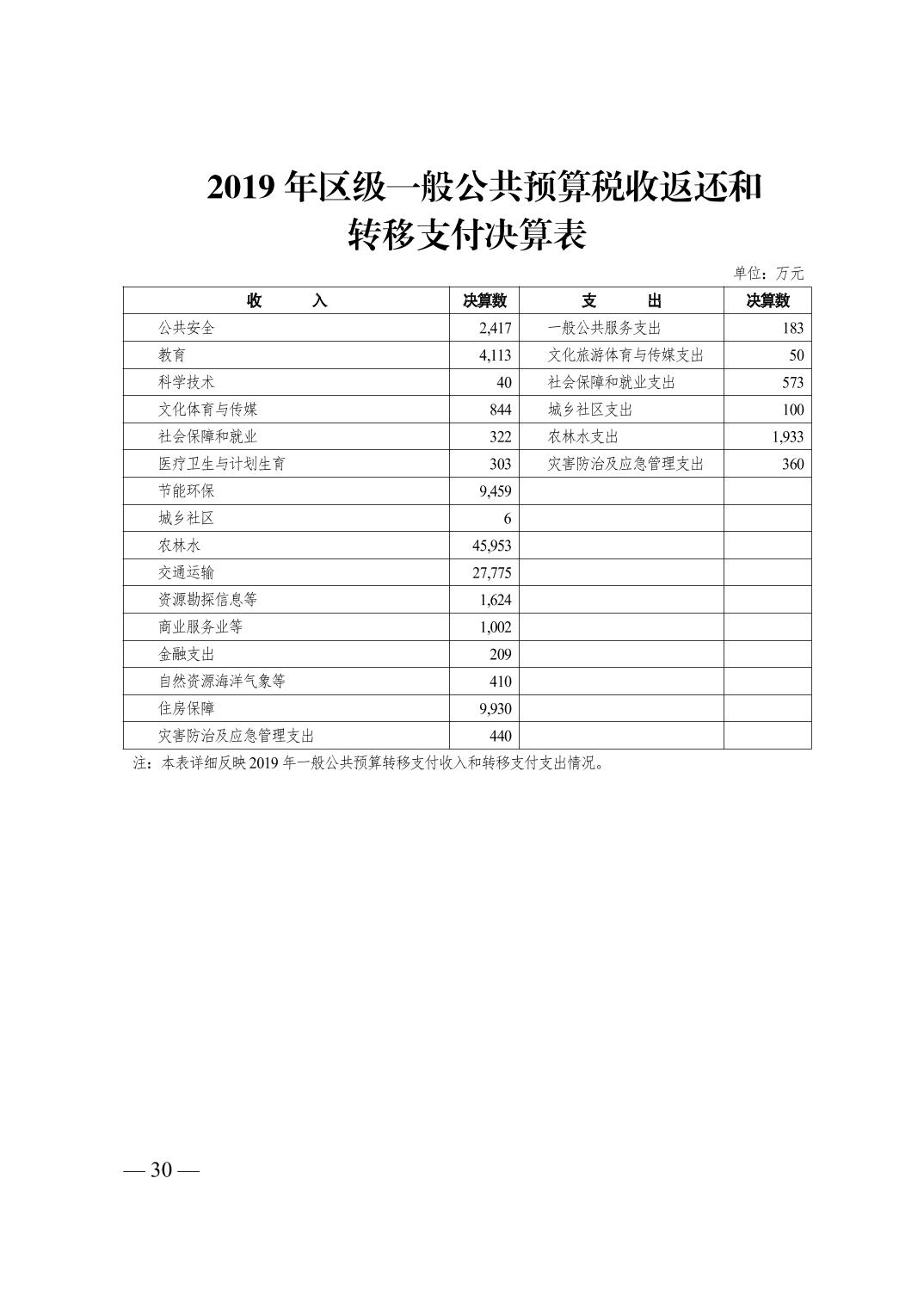 2019 年区级一般公共预算税收返还和转移支付决算表

单位：万元

| 收　　入 | 决算数 | 支　　出 | 决算数 |
|---|---|---|---|
| 公共安全 | 2,417 | 一般公共服务支出 | 183 |
| 教育 | 4,113 | 文化旅游体育与传媒支出 | 50 |
| 科学技术 | 40 | 社会保障和就业支出 | 573 |
| 文化体育与传媒 | 844 | 城乡社区支出 | 100 |
| 社会保障和就业 | 322 | 农林水支出 | 1,933 |
| 医疗卫生与计划生育 | 303 | 灾害防治及应急管理支出 | 360 |
| 节能环保 | 9,459 | | |
| 城乡社区 | 6 | | |
| 农林水 | 45,953 | | |
| 交通运输 | 27,775 | | |
| 资源勘探信息等 | 1,624 | | |
| 商业服务业等 | 1,002 | | |
| 金融支出 | 209 | | |
| 自然资源海洋气象等 | 410 | | |
| 住房保障 | 9,930 | | |
| 灾害防治及应急管理支出 | 440 | | |

注：本表详细反映 2019 年一般公共预算转移支付收入和转移支付支出情况。

— 30 —